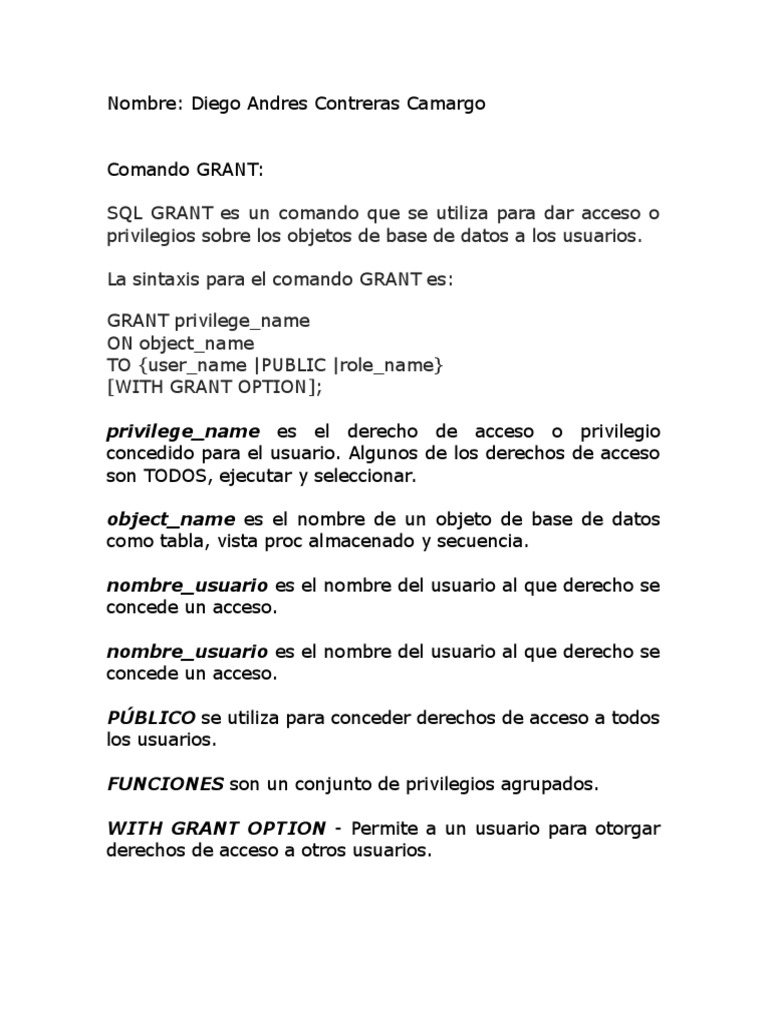 Nombre: Diego Andres Contreras Camargo

Comando GRANT:

SQL GRANT es un comando que se utiliza para dar acceso o privilegios sobre los objetos de base de datos a los usuarios.

La sintaxis para el comando GRANT es:

GRANT privilege_name
ON object_name
TO {user_name |PUBLIC |role_name}
[WITH GRANT OPTION];

privilege_name es el derecho de acceso o privilegio concedido para el usuario. Algunos de los derechos de acceso son TODOS, ejecutar y seleccionar.

object_name es el nombre de un objeto de base de datos como tabla, vista proc almacenado y secuencia.

nombre_usuario es el nombre del usuario al que derecho se concede un acceso.

nombre_usuario es el nombre del usuario al que derecho se concede un acceso.

PÚBLICO se utiliza para conceder derechos de acceso a todos los usuarios.

FUNCIONES son un conjunto de privilegios agrupados.

WITH GRANT OPTION - Permite a un usuario para otorgar derechos de acceso a otros usuarios.